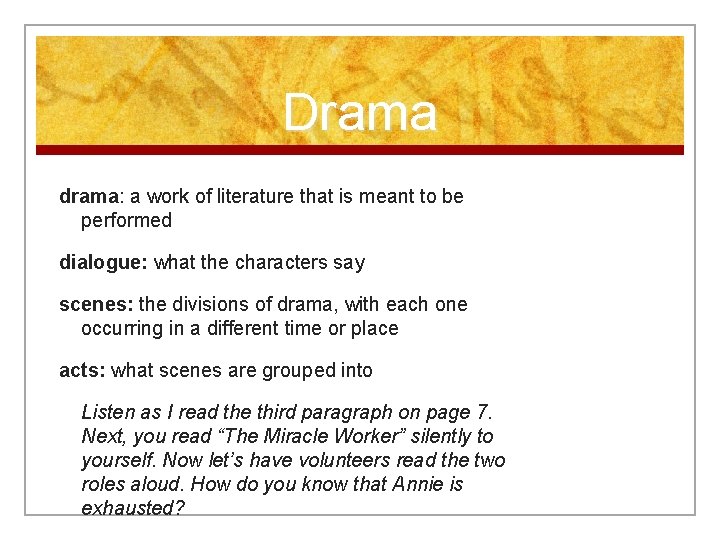 Drama

drama: a work of literature that is meant to be performed

dialogue: what the characters say

scenes: the divisions of drama, with each one occurring in a different time or place

acts: what scenes are grouped into

Listen as I read the third paragraph on page 7. Next, you read “The Miracle Worker” silently to yourself. Now let’s have volunteers read the two roles aloud. How do you know that Annie is exhausted?